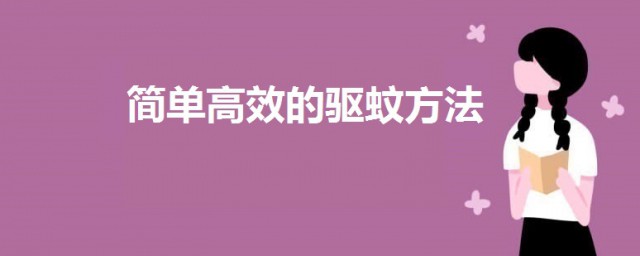 简单高效的驱蚊方法